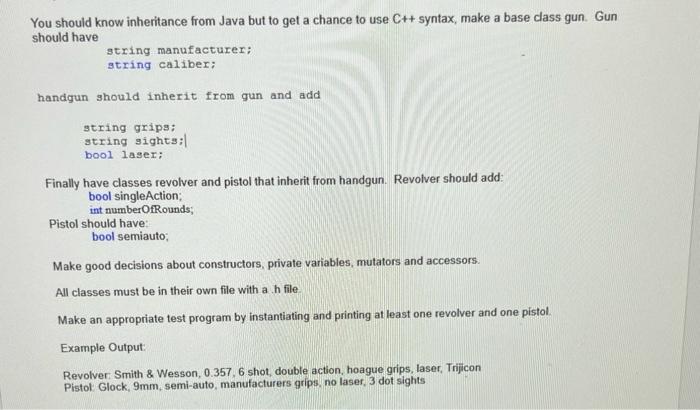 You should know inheritance from Java but to get a chance to use C++ syntax, make a base class gun. Gun should have

string manufacturer;
string caliber;

handgun should inherit from gun and add

string grips;
string sights;
bool laser;

Finally have classes revolver and pistol that inherit from handgun. Revolver should add:
bool singleAction;
int numberOfRounds;
Pistol should have:
bool semiauto;

Make good decisions about constructors, private variables, mutators and accessors.

All classes must be in their own file with a .h file.

Make an appropriate test program by instantiating and printing at least one revolver and one pistol.

Example Output:

Revolver: Smith & Wesson, 0.357, 6 shot, double action, hoague grips, laser, Trijicon
Pistol: Glock, 9mm, semi-auto, manufacturers grips, no laser, 3 dot sights